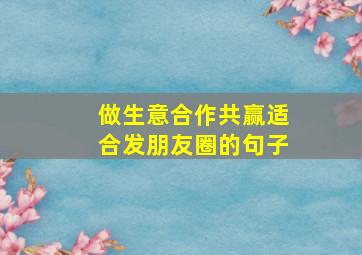 做生意合作共赢适合发朋友圈的句子